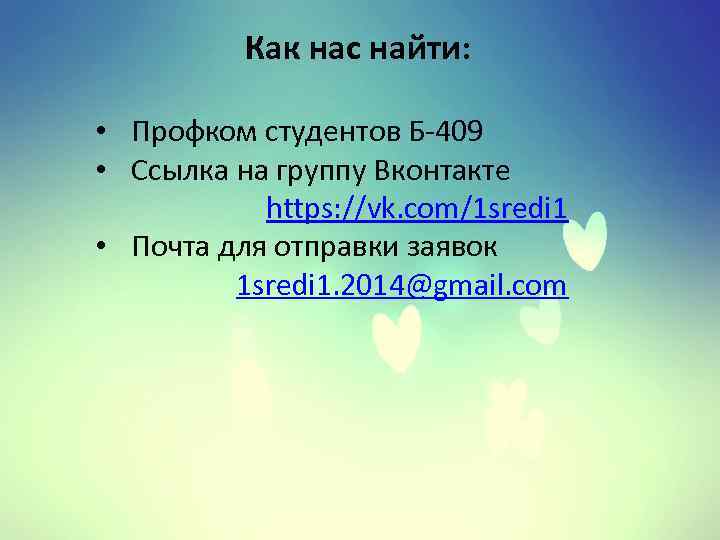 Как нас найти:

• Профком студентов Б-409
• Ссылка на группу Вконтакте
https://vk.com/1sredi1
• Почта для отправки заявок
1sredi1.2014@gmail.com